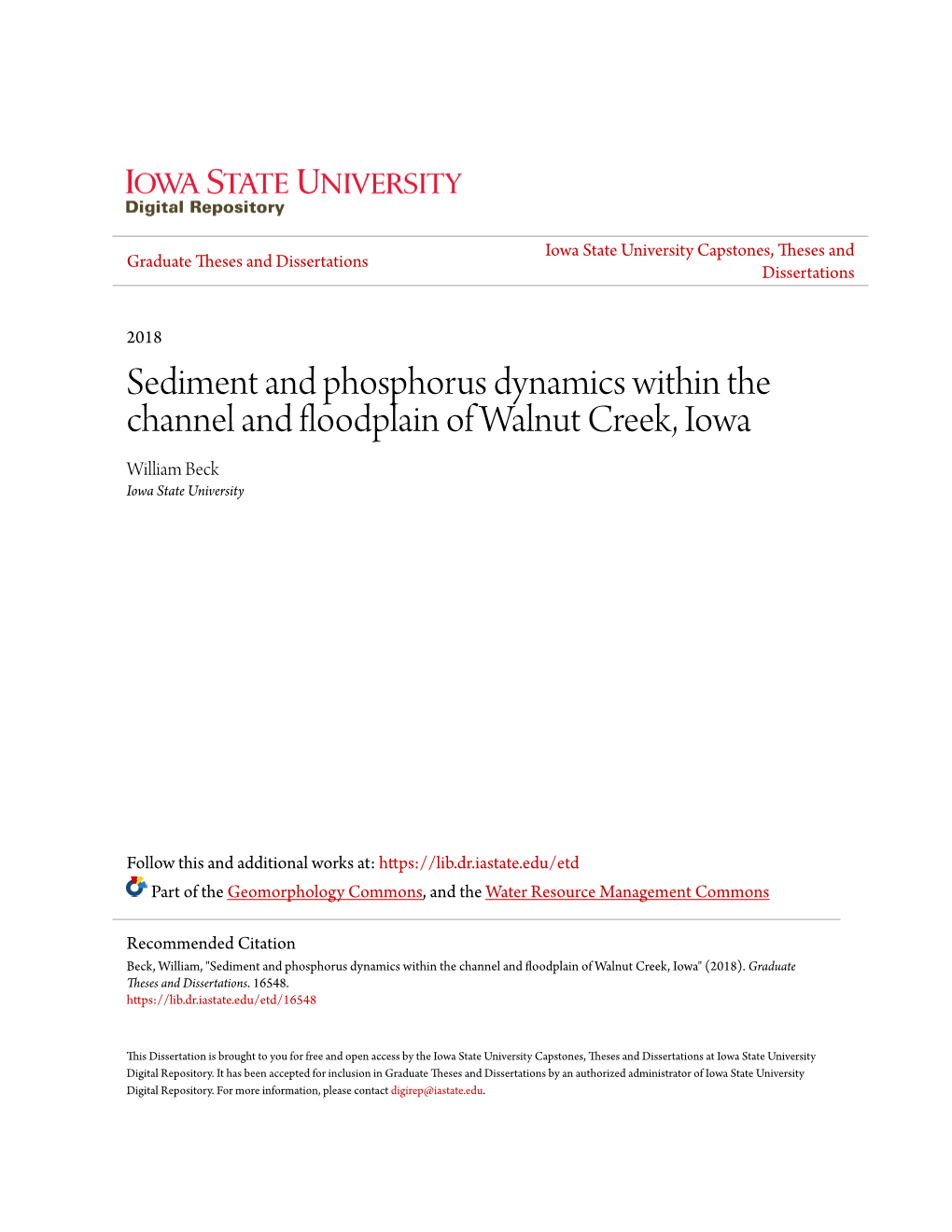 IOWA STATE UNIVERSITY
Digital Repository

Graduate Theses and Dissertations

Iowa State University Capstones, Theses and Dissertations

2018

Sediment and phosphorus dynamics within the channel and floodplain of Walnut Creek, Iowa

William Beck
Iowa State University

Follow this and additional works at: https://lib.dr.iastate.edu/etd

Part of the Geomorphology Commons, and the Water Resource Management Commons

Recommended Citation
Beck, William, "Sediment and phosphorus dynamics within the channel and floodplain of Walnut Creek, Iowa" (2018). Graduate Theses and Dissertations. 16548.
https://lib.dr.iastate.edu/etd/16548

This Dissertation is brought to you for free and open access by the Iowa State University Capstones, Theses and Dissertations at Iowa State University Digital Repository. It has been accepted for inclusion in Graduate Theses and Dissertations by an authorized administrator of Iowa State University Digital Repository. For more information, please contact digirep@iastate.edu.